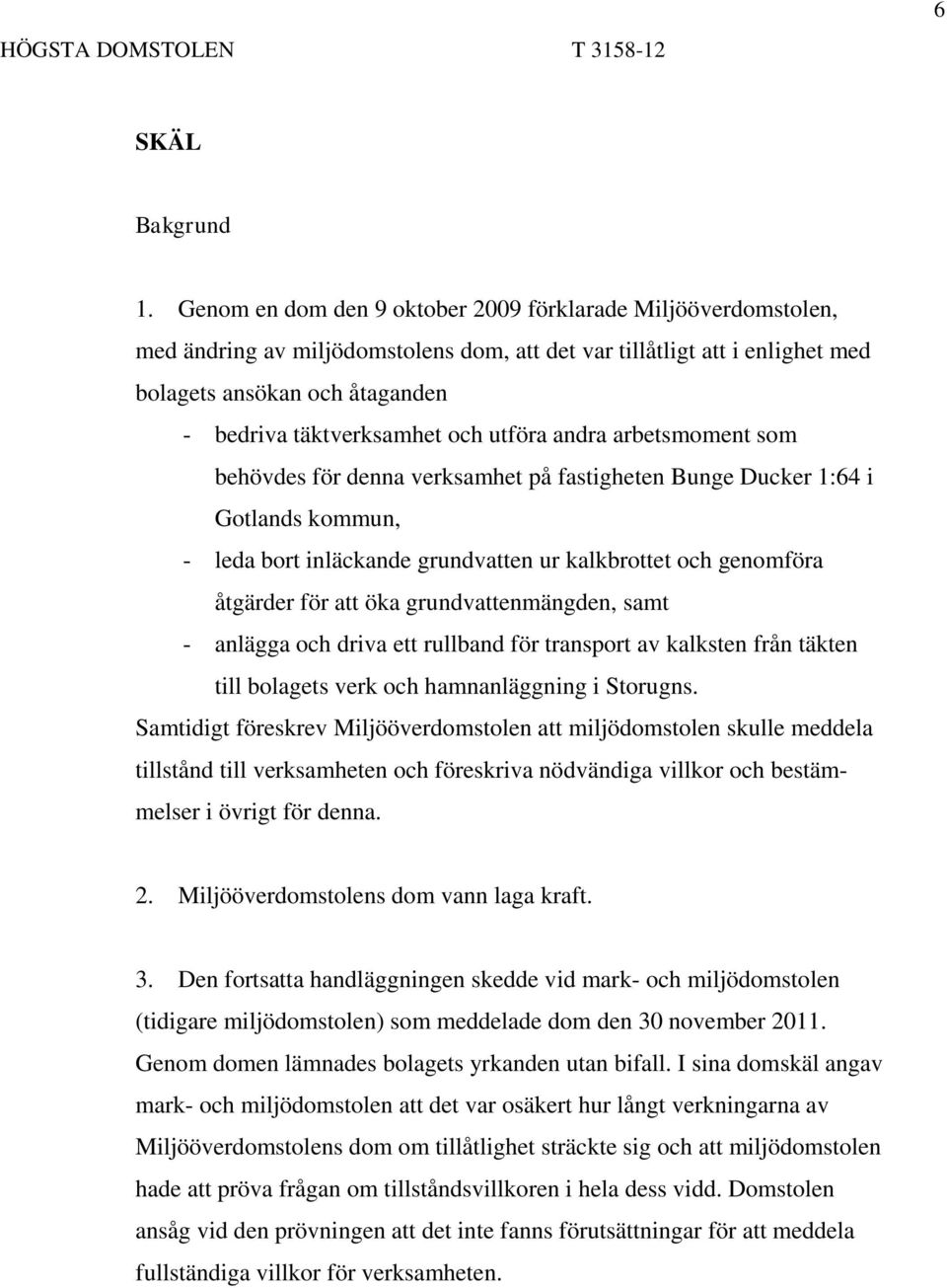 6

HÖGSTA DOMSTOLEN T 3158-12

SKÄL

Bakgrund

1. Genom en dom den 9 oktober 2009 förklarade Miljööverdomstolen, med ändring av miljödomstolens dom, att det var tillåtligt att i enlighet med bolagets ansökan och åtaganden
- bedriva täktverksamhet och utföra andra arbetsmoment som behövdes för denna verksamhet på fastigheten Bunge Ducker 1:64 i Gotlands kommun,
- leda bort inläckande grundvatten ur kalkbrottet och genomföra åtgärder för att öka grundvattenmängden, samt
- anlägga och driva ett rullband för transport av kalksten från täkten till bolagets verk och hamnanläggning i Storugns.
Samtidigt föreskrev Miljööverdomstolen att miljödomstolen skulle meddela tillstånd till verksamheten och föreskriva nödvändiga villkor och bestämmelser i övrigt för denna.

2. Miljööverdomstolens dom vann laga kraft.

3. Den fortsatta handläggningen skedde vid mark- och miljödomstolen (tidigare miljödomstolen) som meddelade dom den 30 november 2011. Genom domen lämnades bolagets yrkanden utan bifall. I sina domskäl angav mark- och miljödomstolen att det var osäkert hur långt verkningarna av Miljööverdomstolens dom om tillåtlighet sträckte sig och att miljödomstolen hade att pröva frågan om tillståndsvillkoren i hela dess vidd. Domstolen ansåg vid den prövningen att det inte fanns förutsättningar för att meddela fullständiga villkor för verksamheten.